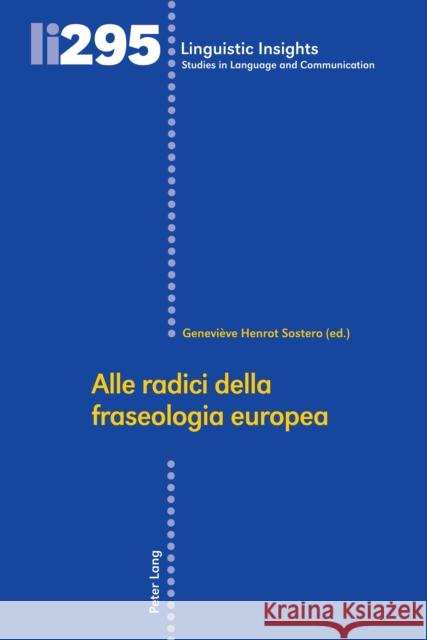 li295

Linguistic Insights
Studies in Language and Communication

Geneviève Henrot Sostero (ed.)

Alle radici della fraseologia europea

Peter Lang